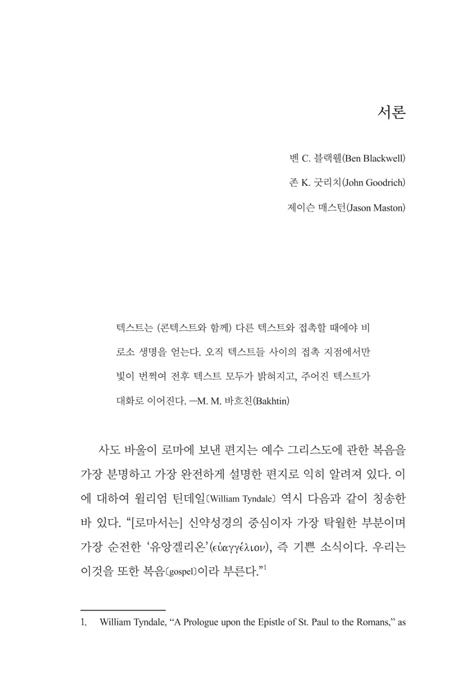 서론

벤 C. 블랙웰(Ben Blackwell)

존 K. 굿리치(John Goodrich)

제이슨 매스턴(Jason Maston)

텍스트는 (콘텍스트와 함께) 다른 텍스트와 접촉할 때에야 비로소 생명을 얻는다. 오직 텍스트들 사이의 접촉 지점에서만 빛이 번쩍여 전후 텍스트 모두가 밝혀지고, 주어진 텍스트가 대화로 이어진다. —M. M. 바흐친(Bakhtin)

사도 바울이 로마에 보낸 편지는 예수 그리스도에 관한 복음을 가장 분명하고 가장 완전하게 설명한 편지로 익히 알려져 있다. 이에 대하여 윌리엄 틴데일(William Tyndale) 역시 다음과 같이 칭송한 바 있다. “[로마서는] 신약성경의 중심이자 가장 탁월한 부분이며 가장 순전한 ‘유앙겔리온’(εὐαγγέλιον), 즉 기쁜 소식이다. 우리는 이것을 또한 복음(gospel)이라 부른다.”$^1$

1. William Tyndale, “A Prologue upon the Epistle of St. Paul to the Romans,” as